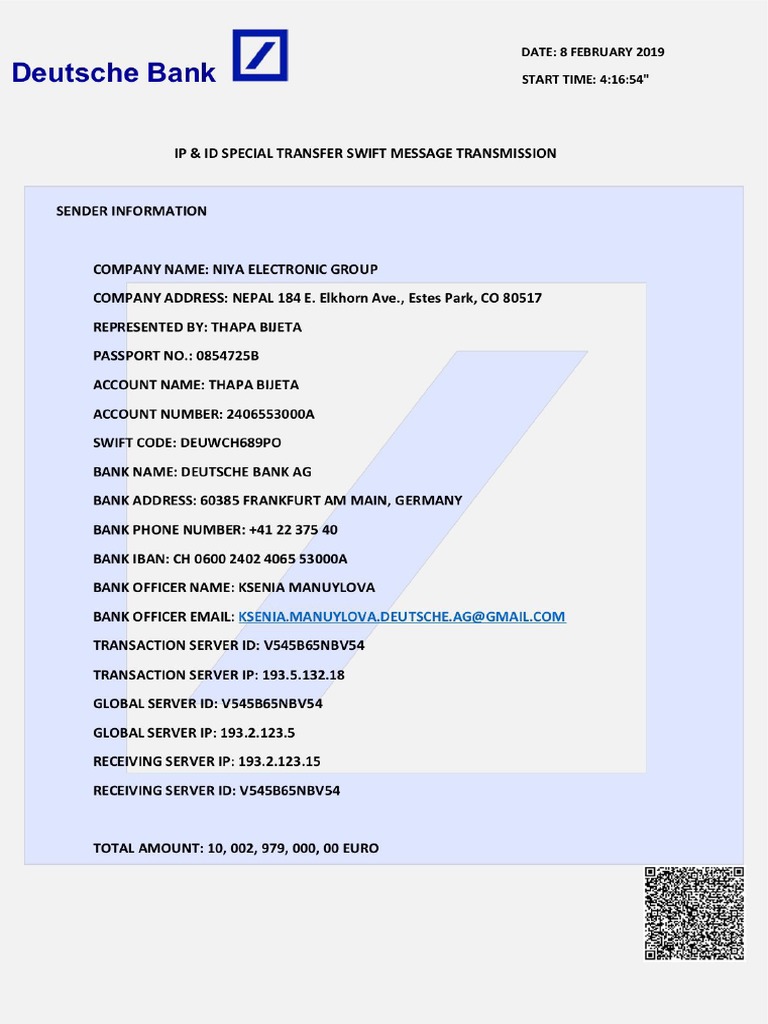 Deutsche Bank

DATE: 8 FEBRUARY 2019

START TIME: 4:16:54"

IP & ID SPECIAL TRANSFER SWIFT MESSAGE TRANSMISSION

SENDER INFORMATION

COMPANY NAME: NIYA ELECTRONIC GROUP

COMPANY ADDRESS: NEPAL 184 E. Elkhorn Ave., Estes Park, CO 80517

REPRESENTED BY: THAPA BIJETA

PASSPORT NO.: 0854725B

ACCOUNT NAME: THAPA BIJETA

ACCOUNT NUMBER: 2406553000A

SWIFT CODE: DEUWCH689PO

BANK NAME: DEUTSCHE BANK AG

BANK ADDRESS: 60385 FRANKFURT AM MAIN, GERMANY

BANK PHONE NUMBER: +41 22 375 40

BANK IBAN: CH 0600 2402 4065 53000A

BANK OFFICER NAME: KSENIA MANUYLOVA

BANK OFFICER EMAIL: KSENIA.MANUYLOVA.DEUTSCHE.AG@GMAIL.COM

TRANSACTION SERVER ID: V545B65NBV54

TRANSACTION SERVER IP: 193.5.132.18

GLOBAL SERVER ID: V545B65NBV54

GLOBAL SERVER IP: 193.2.123.5

RECEIVING SERVER IP: 193.2.123.15

RECEIVING SERVER ID: V545B65NBV54

TOTAL AMOUNT: 10, 002, 979, 000, 00 EURO